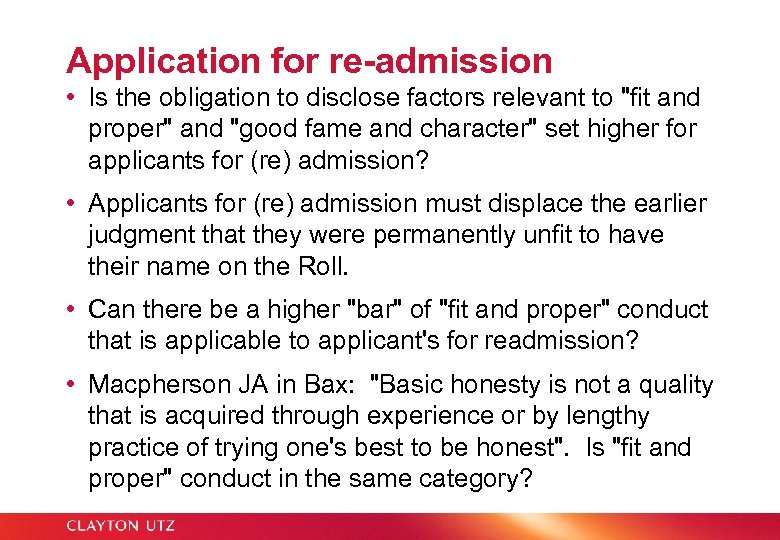 Application for re-admission

• Is the obligation to disclose factors relevant to "fit and proper" and "good fame and character" set higher for applicants for (re) admission?

• Applicants for (re) admission must displace the earlier judgment that they were permanently unfit to have their name on the Roll.

• Can there be a higher "bar" of "fit and proper" conduct that is applicable to applicant's for readmission?

• Macpherson JA in Bax: "Basic honesty is not a quality that is acquired through experience or by lengthy practice of trying one's best to be honest". Is "fit and proper" conduct in the same category?

CLAYTON UTZ